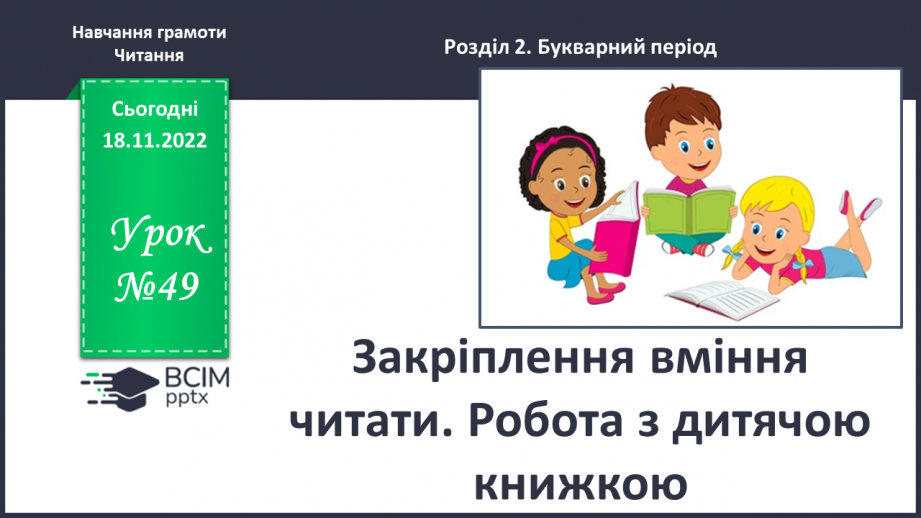 Навчання грамоти
Читання

Розділ 2. Букварний період

Сьогодні
18.11.2022

Урок
№49

ВСІМ
pptx

Закріплення вміння читати. Робота з дитячою книжкою